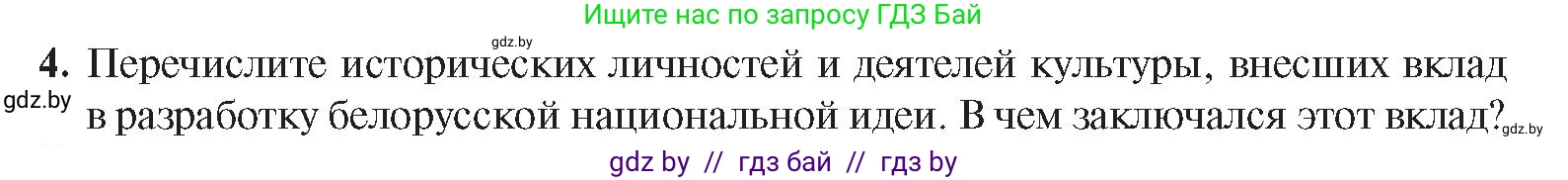 Ищите нас по запросу ГДЗ Бай

gdz.by

4. Перечислите исторических личностей и деятелей культуры, внесших вклад в разработку белорусской национальной идеи. В чем заключался этот вклад?

gdz.by

gdz.by

gdz by // гдз бай // гдз by